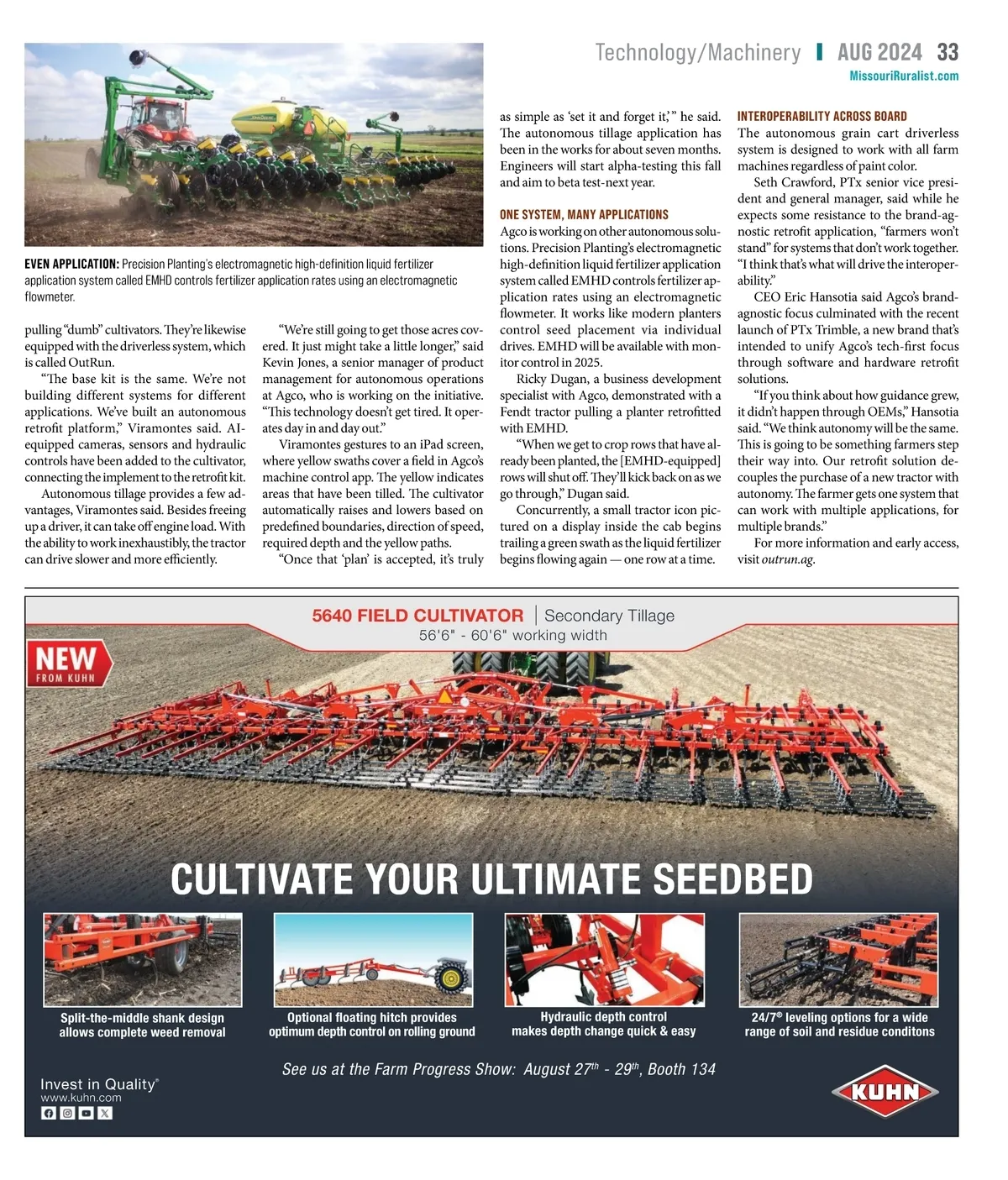 Technology/Machinery | AUG 2024 33
MissouriRuralist.com

EVEN APPLICATION: Precision Planting's electromagnetic high-definition liquid fertilizer application system called EMHD controls fertilizer application rates using an electromagnetic flowmeter.

pulling "dumb" cultivators. They're likewise equipped with the driverless system, which is called OutRun.

"The base kit is the same. We're not building different systems for different applications. We've built an autonomous retrofit platform," Viramontes said. AI-equipped cameras, sensors and hydraulic controls have been added to the cultivator, connecting the implement to the retrofit kit.

Autonomous tillage provides a few advantages, Viramontes said. Besides freeing up a driver, it can take off engine load. With the ability to work inexhaustibly, the tractor can drive slower and more efficiently.

"We're still going to get those acres covered. It just might take a little longer," said Kevin Jones, a senior manager of product management for autonomous operations at Agco, who is working on the initiative. "This technology doesn't get tired. It operates day in and day out."

Viramontes gestures to an iPad screen, where yellow swaths cover a field in Agco's machine control app. The yellow indicates areas that have been tilled. The cultivator automatically raises and lowers based on predefined boundaries, direction of speed, required depth and the yellow paths.

"Once that 'plan' is accepted, it's truly as simple as 'set it and forget it,'" he said. The autonomous tillage application has been in the works for about seven months. Engineers will start alpha-testing this fall and aim to beta test-next year.

ONE SYSTEM, MANY APPLICATIONS
Agco is working on other autonomous solutions. Precision Planting's electromagnetic high-definition liquid fertilizer application system called EMHD controls fertilizer application rates using an electromagnetic flowmeter. It works like modern planters control seed placement via individual drives. EMHD will be available with monitor control in 2025.

Ricky Dugan, a business development specialist with Agco, demonstrated with a Fendt tractor pulling a planter retrofitted with EMHD.

"When we get to crop rows that have already been planted, the [EMHD-equipped] rows will shut off. They'll kick back on as we go through," Dugan said.

Concurrently, a small tractor icon pictured on a display inside the cab begins trailing a green swath as the liquid fertilizer begins flowing again — one row at a time.

INTEROPERABILITY ACROSS BOARD
The autonomous grain cart driverless system is designed to work with all farm machines regardless of paint color.

Seth Crawford, PTx senior vice president and general manager, said while he expects some resistance to the brand-agnostic retrofit application, "farmers won't stand" for systems that don't work together. "I think that's what will drive the interoperability."

CEO Eric Hansotia said Agco's brand-agnostic focus culminated with the recent launch of PTx Trimble, a new brand that's intended to unify Agco's tech-first focus through software and hardware retrofit solutions.

"If you think about how guidance grew, it didn't happen through OEMs," Hansotia said. "We think autonomy will be the same. This is going to be something farmers step their way into. Our retrofit solution decouples the purchase of a new tractor with autonomy. The farmer gets one system that can work with multiple applications, for multiple brands."

For more information and early access, visit outrun.ag.

5640 FIELD CULTIVATOR | Secondary Tillage
56'6" - 60'6" working width

NEW FROM KUHN

CULTIVATE YOUR ULTIMATE SEEDBED

Split-the-middle shank design allows complete weed removal

Optional floating hitch provides optimum depth control on rolling ground

Hydraulic depth control makes depth change quick & easy

24/7® leveling options for a wide range of soil and residue conditons

See us at the Farm Progress Show: August 27$^{th}$ - 29$^{th}$, Booth 134

Invest in Quality®
www.kuhn.com

KUHN